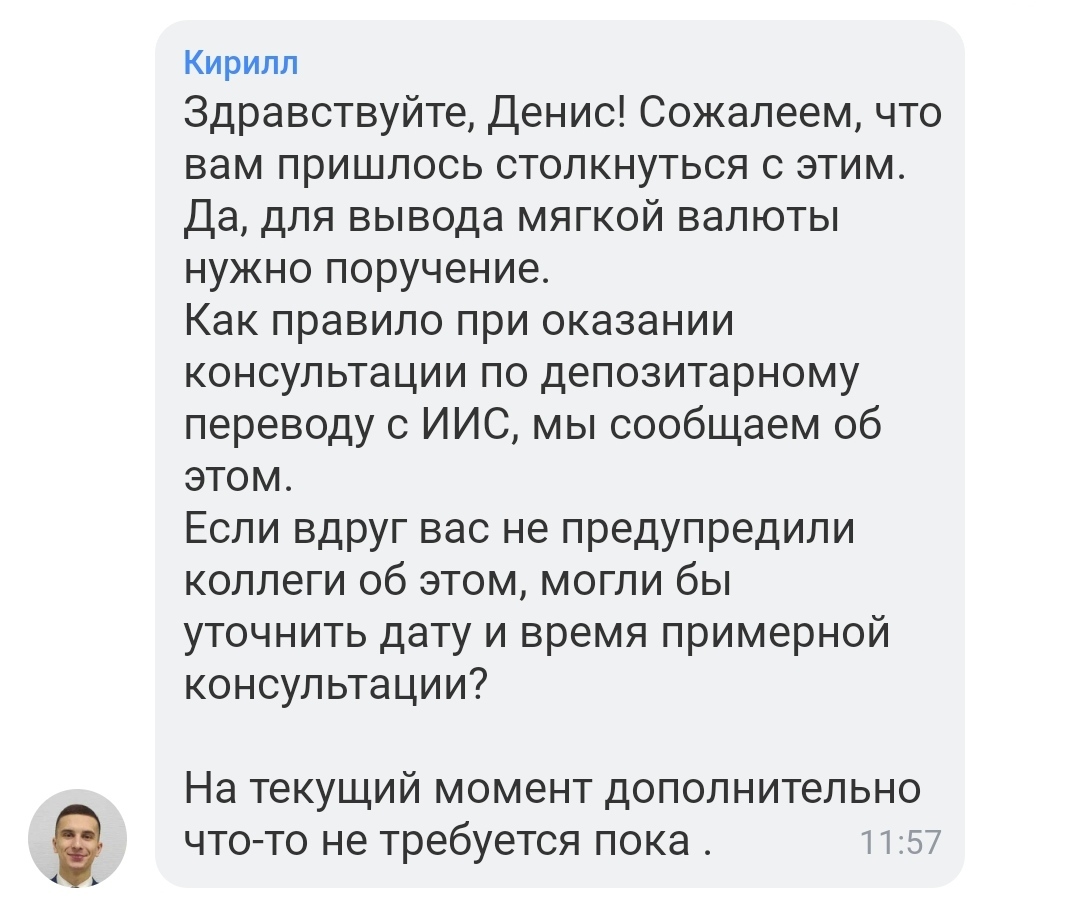 Кирилл
Здравствуйте, Денис! Сожалеем, что вам пришлось столкнуться с этим. Да, для вывода мягкой валюты нужно поручение.
Как правило при оказании консультации по депозитарному переводу с ИИС, мы сообщаем об этом.
Если вдруг вас не предупредили коллеги об этом, могли бы уточнить дату и время примерной консультации?

На текущий момент дополнительно что-то не требуется пока . 11:57